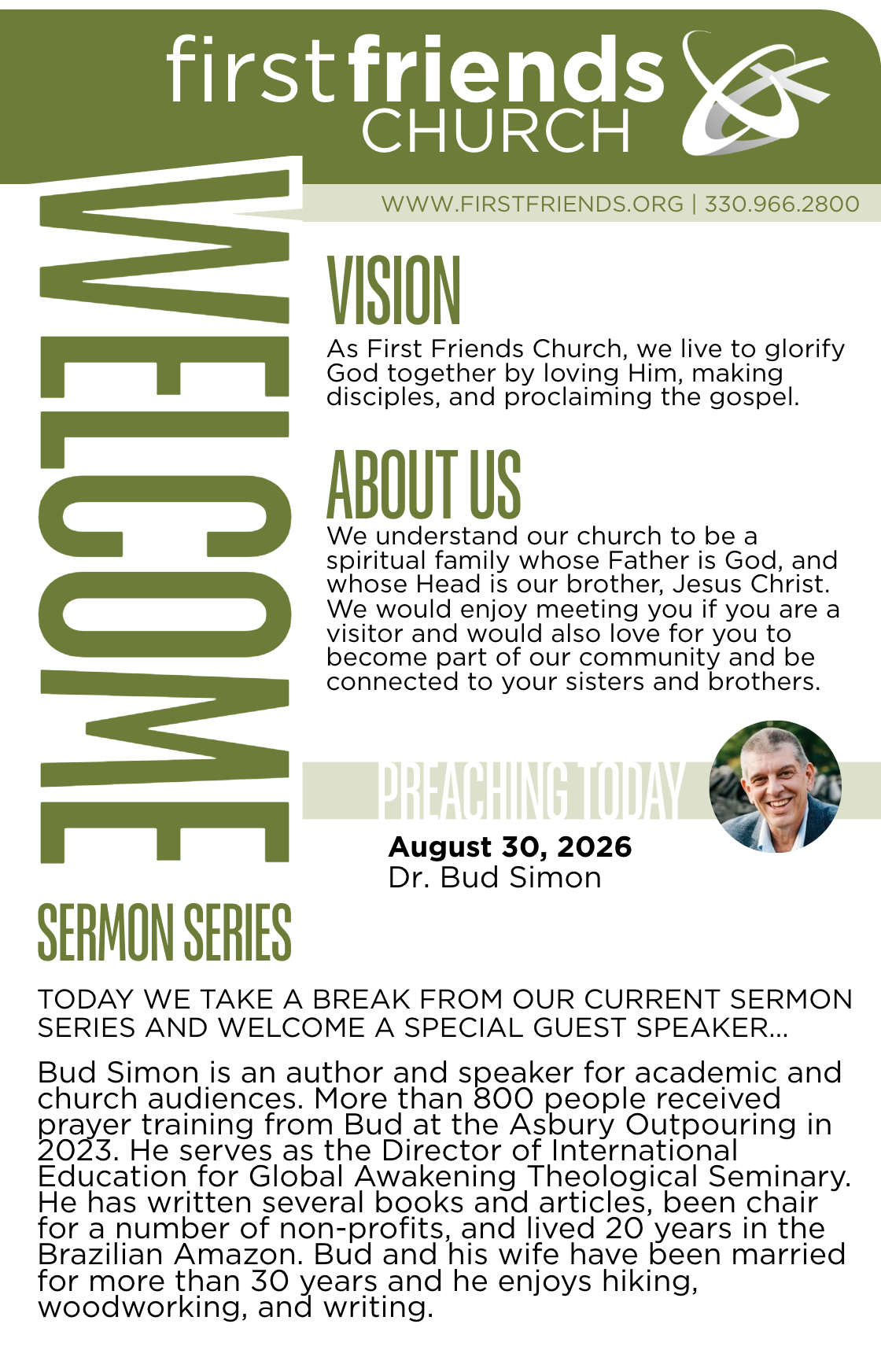 first friends CHURCH

WWW.FIRSTFRIENDS.ORG | 330.966.2800

WELCOME

VISION

As First Friends Church, we live to glorify God together by loving Him, making disciples, and proclaiming the gospel.

ABOUT US

We understand our church to be a spiritual family whose Father is God, and whose Head is our brother, Jesus Christ. We would enjoy meeting you if you are a visitor and would also love for you to become part of our community and be connected to your sisters and brothers.

PREACHING TODAY

August 30, 2026
Dr. Bud Simon

SERMON SERIES

TODAY WE TAKE A BREAK FROM OUR CURRENT SERMON SERIES AND WELCOME A SPECIAL GUEST SPEAKER...

Bud Simon is an author and speaker for academic and church audiences. More than 800 people received prayer training from Bud at the Asbury Outpouring in 2023. He serves as the Director of International Education for Global Awakening Theological Seminary. He has written several books and articles, been chair for a number of non-profits, and lived 20 years in the Brazilian Amazon. Bud and his wife have been married for more than 30 years and he enjoys hiking, woodworking, and writing.